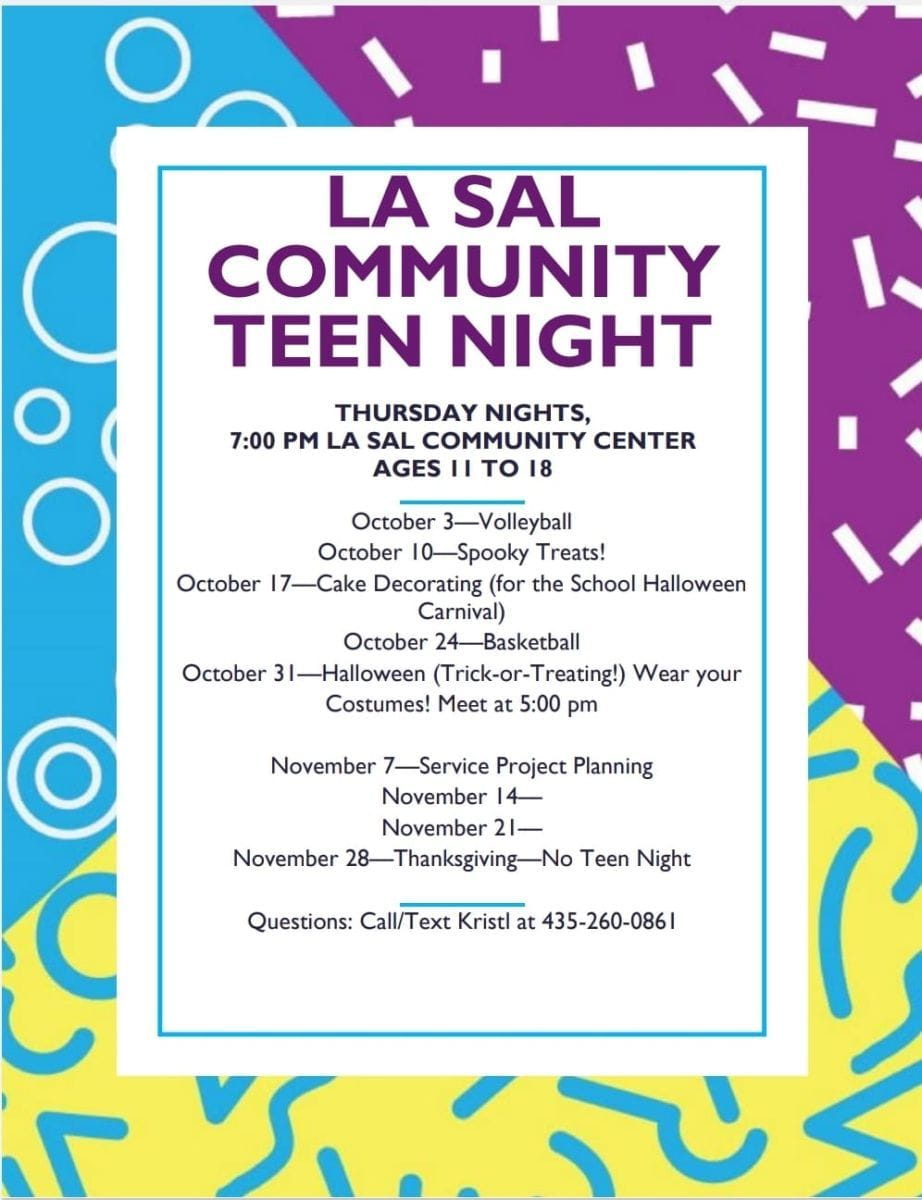 LA SAL COMMUNITY TEEN NIGHT

THURSDAY NIGHTS,
7:00 PM LA SAL COMMUNITY CENTER
AGES 11 TO 18

October 3—Volleyball
October 10—Spooky Treats!
October 17—Cake Decorating (for the School Halloween Carnival)
October 24—Basketball
October 31—Halloween (Trick-or-Treating!) Wear your Costumes! Meet at 5:00 pm

November 7—Service Project Planning
November 14—
November 21—
November 28—Thanksgiving—No Teen Night

Questions: Call/Text Kristl at 435-260-0861